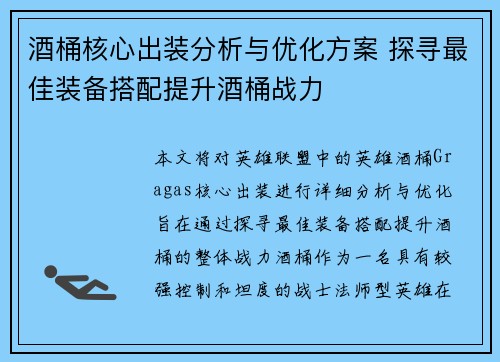 酒桶核心出装分析与优化方案 探寻最佳装备搭配提升酒桶战力

本文将对英雄联盟中的英雄酒桶Gragas核心出装进行详细分析与优化旨在通过探寻最佳装备搭配提升酒桶的整体战力酒桶作为一名具有较强控制和坦度的战士法师型英雄在